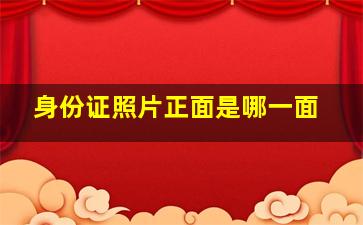 身份证照片正面是哪一面